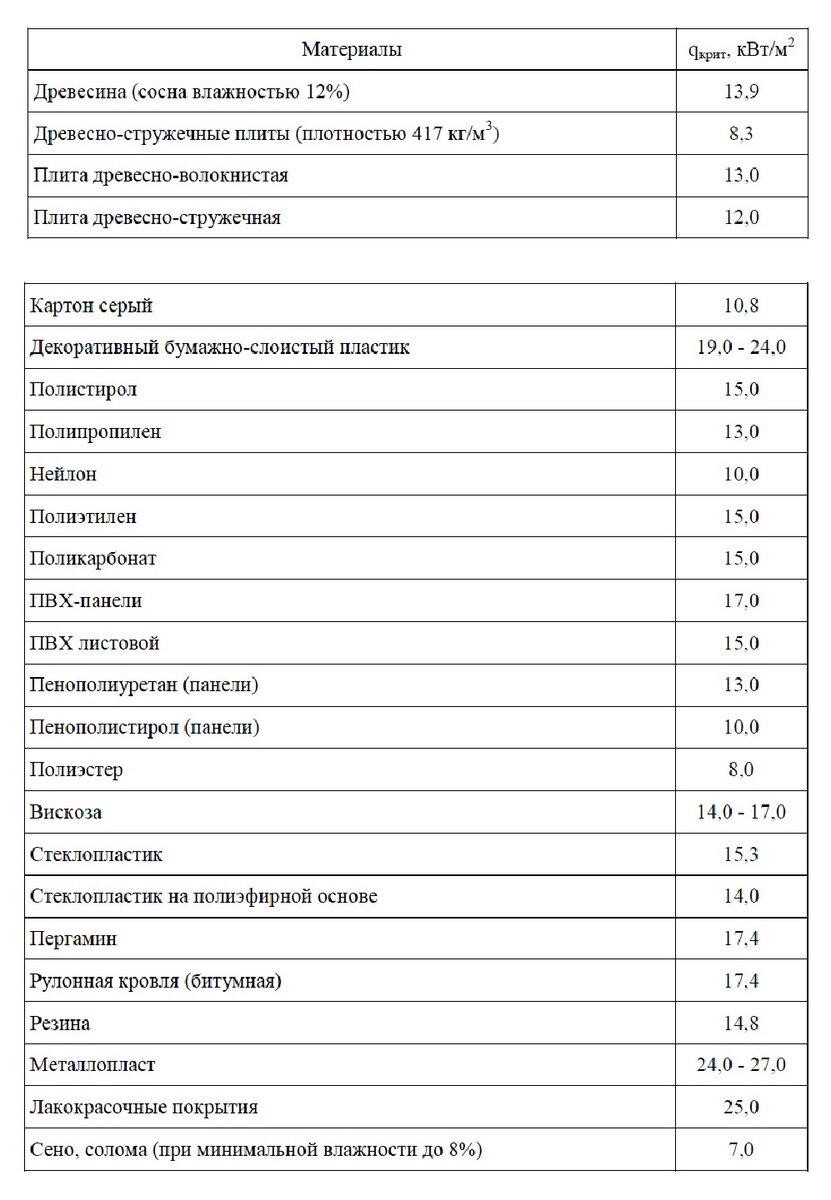 | Материалы | $q_{крит}$, кВт/м$^2$ |
|---|---|
| Древесина (сосна влажностью 12%) | 13,9 |
| Древесно-стружечные плиты (плотностью 417 кг/м$^3$) | 8,3 |
| Плита древесно-волокнистая | 13,0 |
| Плита древесно-стружечная | 12,0 |

| | |
|---|---|
| Картон серый | 10,8 |
| Декоративный бумажно-слоистый пластик | 19,0 - 24,0 |
| Полистирол | 15,0 |
| Полипропилен | 13,0 |
| Нейлон | 10,0 |
| Полиэтилен | 15,0 |
| Поликарбонат | 15,0 |
| ПВХ-панели | 17,0 |
| ПВХ листовой | 15,0 |
| Пенополиуретан (панели) | 13,0 |
| Пенополистирол (панели) | 10,0 |
| Полиэстер | 8,0 |
| Вискоза | 14,0 - 17,0 |
| Стеклопластик | 15,3 |
| Стеклопластик на полиэфирной основе | 14,0 |
| Пергамин | 17,4 |
| Рулонная кровля (битумная) | 17,4 |
| Резина | 14,8 |
| Металлопласт | 24,0 - 27,0 |
| Лакокрасочные покрытия | 25,0 |
| Сено, солома (при минимальной влажности до 8%) | 7,0 |